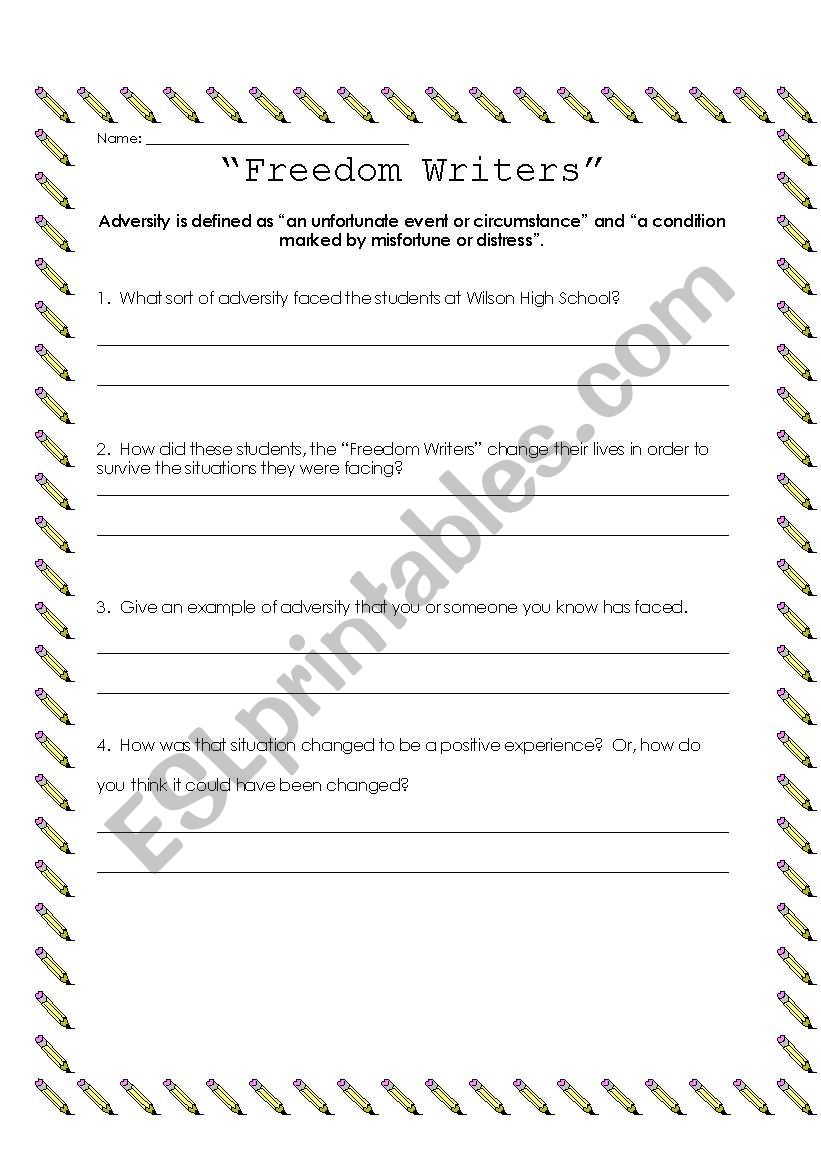 Name: ______________________________

"Freedom Writers"

Adversity is defined as "an unfortunate event or circumstance" and "a condition marked by misfortune or distress".

1. What sort of adversity faced the students at Wilson High School?

2. How did these students, the "Freedom Writers" change their lives in order to survive the situations they were facing?

3. Give an example of adversity that you or someone you know has faced.

4. How was that situation changed to be a positive experience? Or, how do you think it could have been changed?

ESLprintables.com